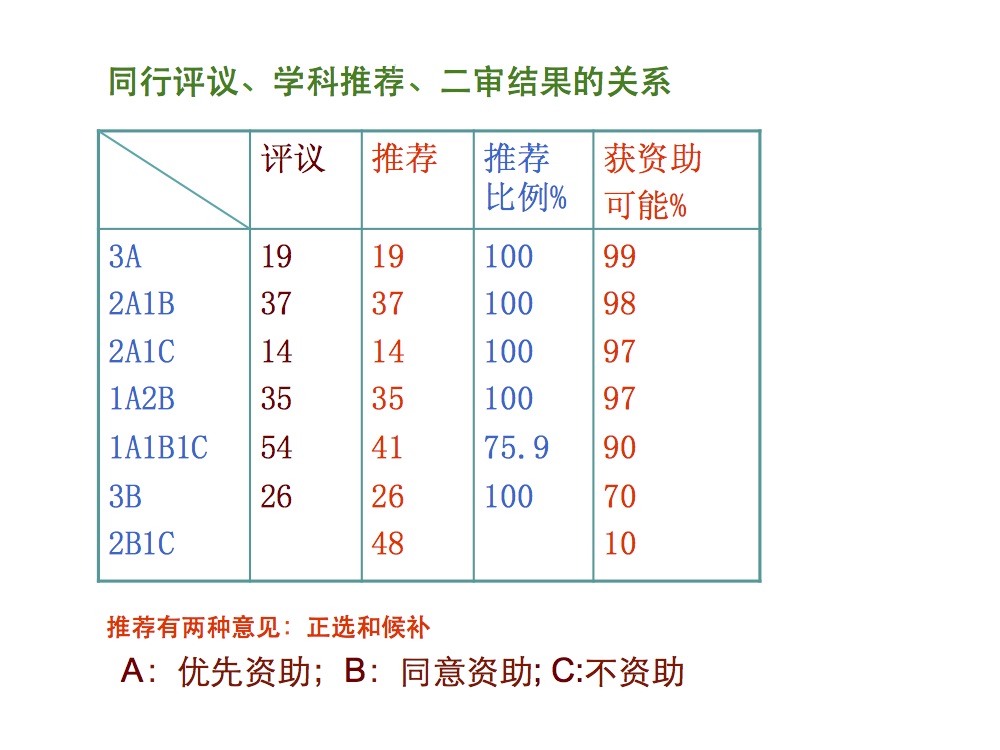 同行评议、学科推荐、二审结果的关系

|  | 评议 | 推荐 | 推荐比例% | 获资助可能% |
|---|---|---|---|---|
| 3A | 19 | 19 | 100 | 99 |
| 2A1B | 37 | 37 | 100 | 98 |
| 2A1C | 14 | 14 | 100 | 97 |
| 1A2B | 35 | 35 | 100 | 97 |
| 1A1B1C | 54 | 41 | 75.9 | 90 |
| 3B | 26 | 26 | 100 | 70 |
| 2B1C |  | 48 |  | 10 |

推荐有两种意见：正选和候补

A：优先资助；B：同意资助; C:不资助